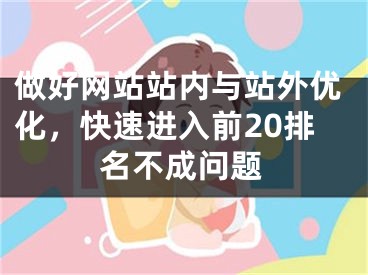 做好网站站内与站外优化，快速进入前20排名不成问题